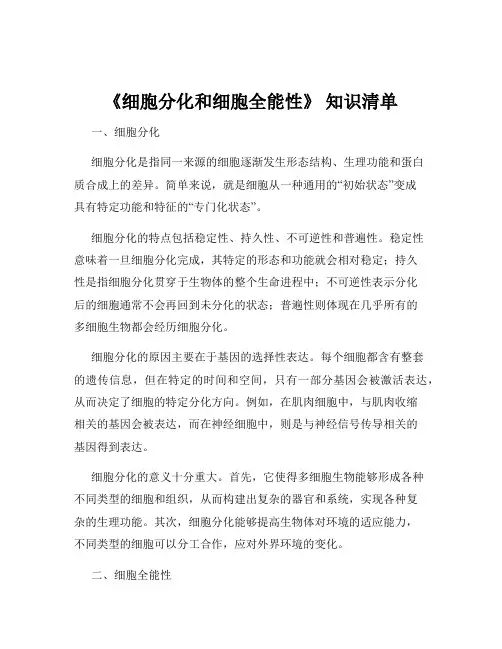 《细胞分化和细胞全能性》 知识清单

一、细胞分化

细胞分化是指同一来源的细胞逐渐发生形态结构、生理功能和蛋白质合成上的差异。简单来说，就是细胞从一种通用的“初始状态”变成具有特定功能和特征的“专门化状态”。

细胞分化的特点包括稳定性、持久性、不可逆性和普遍性。稳定性意味着一旦细胞分化完成，其特定的形态和功能就会相对稳定；持久性是指细胞分化贯穿于生物体的整个生命进程中；不可逆性表示分化后的细胞通常不会再回到未分化的状态；普遍性则体现在几乎所有的多细胞生物都会经历细胞分化。

细胞分化的原因主要在于基因的选择性表达。每个细胞都含有整套的遗传信息，但在特定的时间和空间，只有一部分基因会被激活表达，从而决定了细胞的特定分化方向。例如，在肌肉细胞中，与肌肉收缩相关的基因会被表达，而在神经细胞中，则是与神经信号传导相关的基因得到表达。

细胞分化的意义十分重大。首先，它使得多细胞生物能够形成各种不同类型的细胞和组织，从而构建出复杂的器官和系统，实现各种复杂的生理功能。其次，细胞分化能够提高生物体对环境的适应能力，不同类型的细胞可以分工合作，应对外界环境的变化。

二、细胞全能性